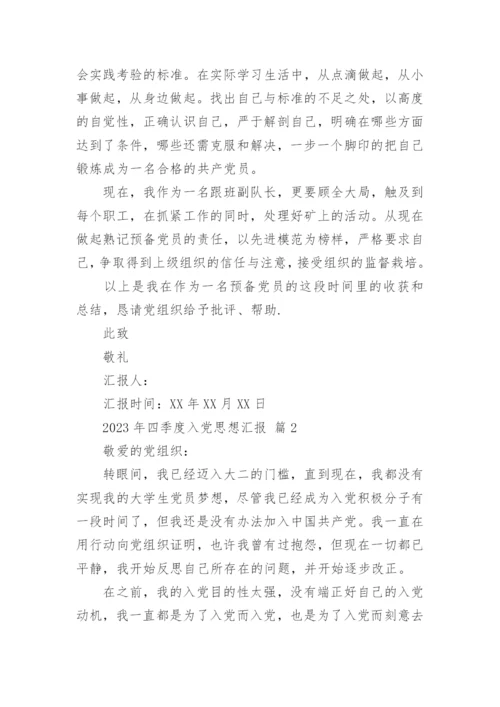 会实践考验的标准。在实际学习生活中，从点滴做起，从小事做起，从身边做起。找出自己与标准的不足之处，以高度的自觉性，正确认识自己，严于解剖自己，明确在哪些方面达到了条件，哪些还需克服和解决，一步一个脚印的把自己锻炼成为一名合格的共产党员。

现在，我作为一名跟班副队长，更要顾全大局，触及到每个职工，在抓紧工作的同时，处理好矿上的活动。从现在做起熟记预备党员的责任，以先进模范为榜样，严格要求自己，争取得到上级组织的信任与注意，接受组织的监督栽培。

以上是我在作为一名预备党员的这段时间里的收获和总结，恳请党组织给予批评、帮助.

此致

敬礼

汇报人：

汇报时间：XX 年 XX 月 XX 日

2023 年四季度入党思想汇报 篇 2

敬爱的党组织：

转眼间，我已经迈入大二的门槛，直到现在，我都没有实现我的大学生党员梦想，尽管我已经成为入党积极分子有一段时间了，但我还是没有办法加入中国共产党。我一直在用行动向党组织证明，也许我曾有过抱怨，但现在一切都已平静，我开始反思自己所存在的问题，并开始逐步改正。

在之前，我的入党目的性太强，没有端正好自己的入党动机，我一直都是为了入党而入党，也是为了入党而刻意去